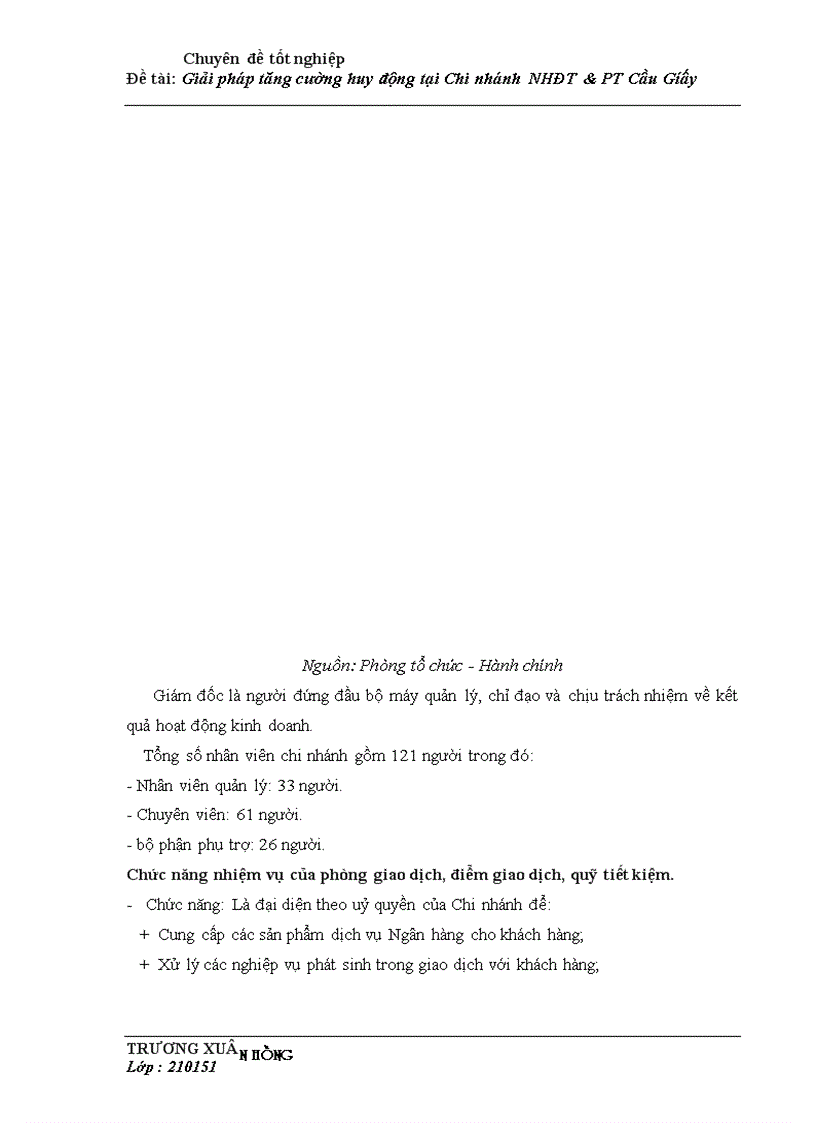 Chuyên đề tốt nghiệp
Đề tài: Giải pháp tăng cường huy động tại Chi nhánh NHĐT & PT Cầu Giấy

Nguồn: Phòng tổ chức - Hành chính

Giám đốc là người đứng đầu bộ máy quản lý, chỉ đạo và chịu trách nhiệm về kết quả hoạt động kinh doanh.

Tổng số nhân viên chi nhánh gồm 121 người trong đó:

- Nhân viên quản lý: 33 người.

- Chuyên viên: 61 người.

- bộ phận phụ trợ: 26 người.

Chức năng nhiệm vụ của phòng giao dịch, điểm giao dịch, quỹ tiết kiệm.

- Chức năng: Là đại diện theo uỷ quyền của Chi nhánh để:

+ Cung cấp các sản phẩm dịch vụ Ngân hàng cho khách hàng;

+ Xử lý các nghiệp vụ phát sinh trong giao dịch với khách hàng;

TRƯƠNG XUÂN HỒNG
Lớp : 210151